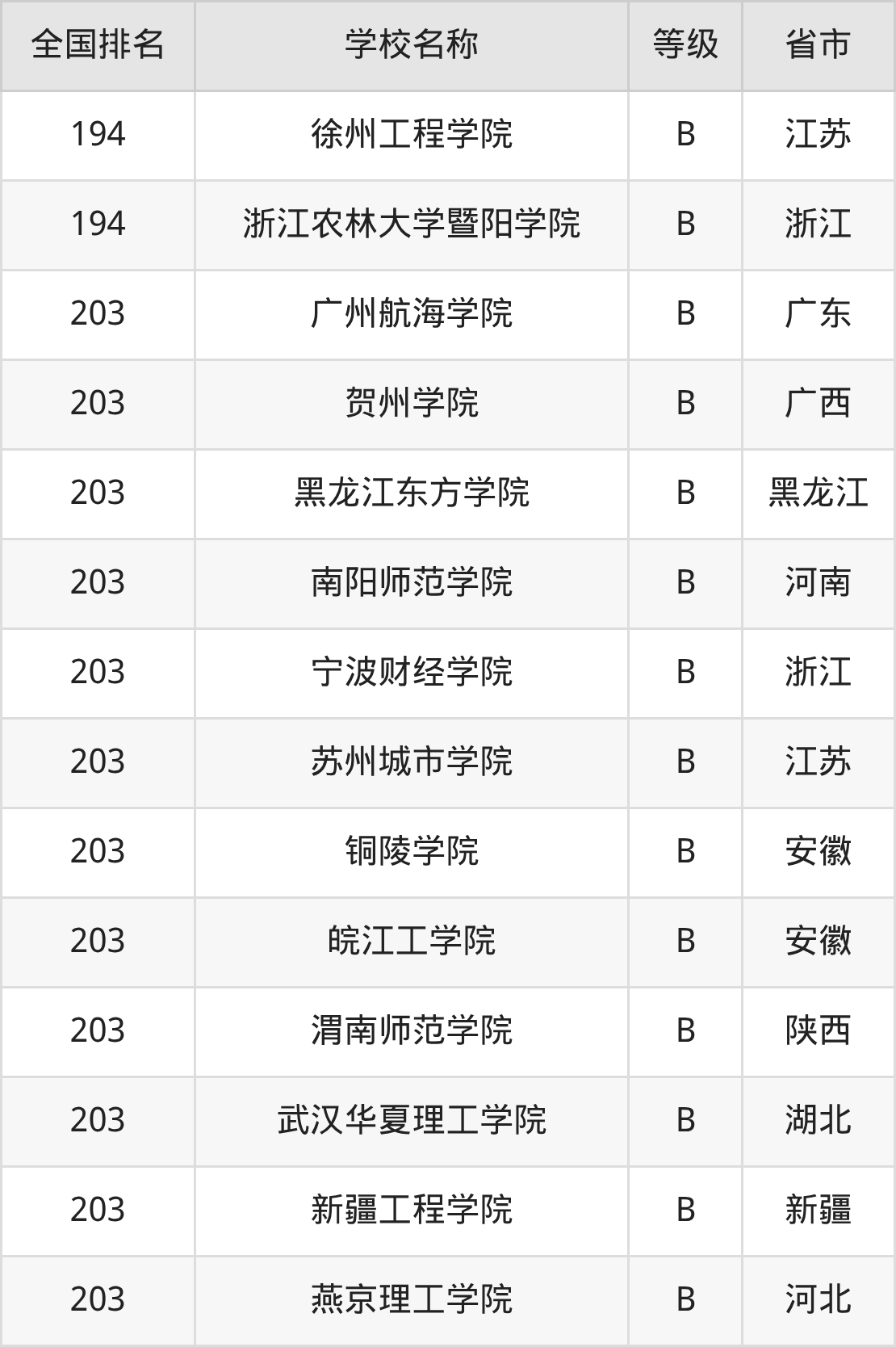 | 全国排名 | 学校名称 | 等级 | 省市 |
|---|---|---|---|
| 194 | 徐州工程学院 | B | 江苏 |
| 194 | 浙江农林大学暨阳学院 | B | 浙江 |
| 203 | 广州航海学院 | B | 广东 |
| 203 | 贺州学院 | B | 广西 |
| 203 | 黑龙江东方学院 | B | 黑龙江 |
| 203 | 南阳师范学院 | B | 河南 |
| 203 | 宁波财经学院 | B | 浙江 |
| 203 | 苏州城市学院 | B | 江苏 |
| 203 | 铜陵学院 | B | 安徽 |
| 203 | 皖江工学院 | B | 安徽 |
| 203 | 渭南师范学院 | B | 陕西 |
| 203 | 武汉华夏理工学院 | B | 湖北 |
| 203 | 新疆工程学院 | B | 新疆 |
| 203 | 燕京理工学院 | B | 河北 |